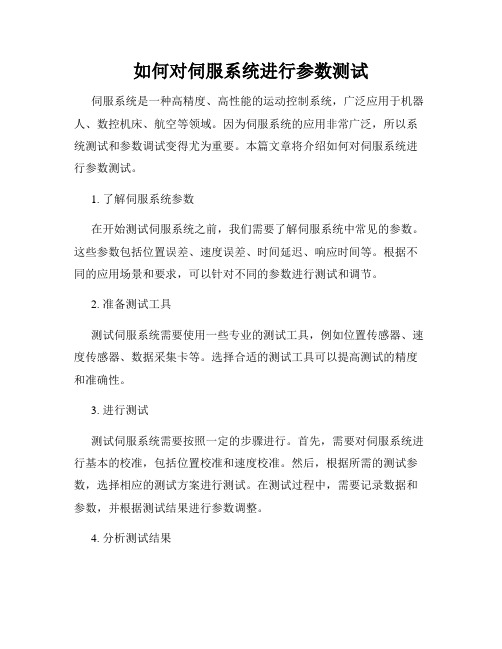 如何对伺服系统进行参数测试

伺服系统是一种高精度、高性能的运动控制系统，广泛应用于机器人、数控机床、航空等领域。因为伺服系统的应用非常广泛，所以系统测试和参数调试变得尤为重要。本篇文章将介绍如何对伺服系统进行参数测试。

1. 了解伺服系统参数

在开始测试伺服系统之前，我们需要了解伺服系统中常见的参数。这些参数包括位置误差、速度误差、时间延迟、响应时间等。根据不同的应用场景和要求，可以针对不同的参数进行测试和调节。

2. 准备测试工具

测试伺服系统需要使用一些专业的测试工具，例如位置传感器、速度传感器、数据采集卡等。选择合适的测试工具可以提高测试的精度和准确性。

3. 进行测试

测试伺服系统需要按照一定的步骤进行。首先，需要对伺服系统进行基本的校准，包括位置校准和速度校准。然后，根据所需的测试参数，选择相应的测试方案进行测试。在测试过程中，需要记录数据和参数，并根据测试结果进行参数调整。

4. 分析测试结果